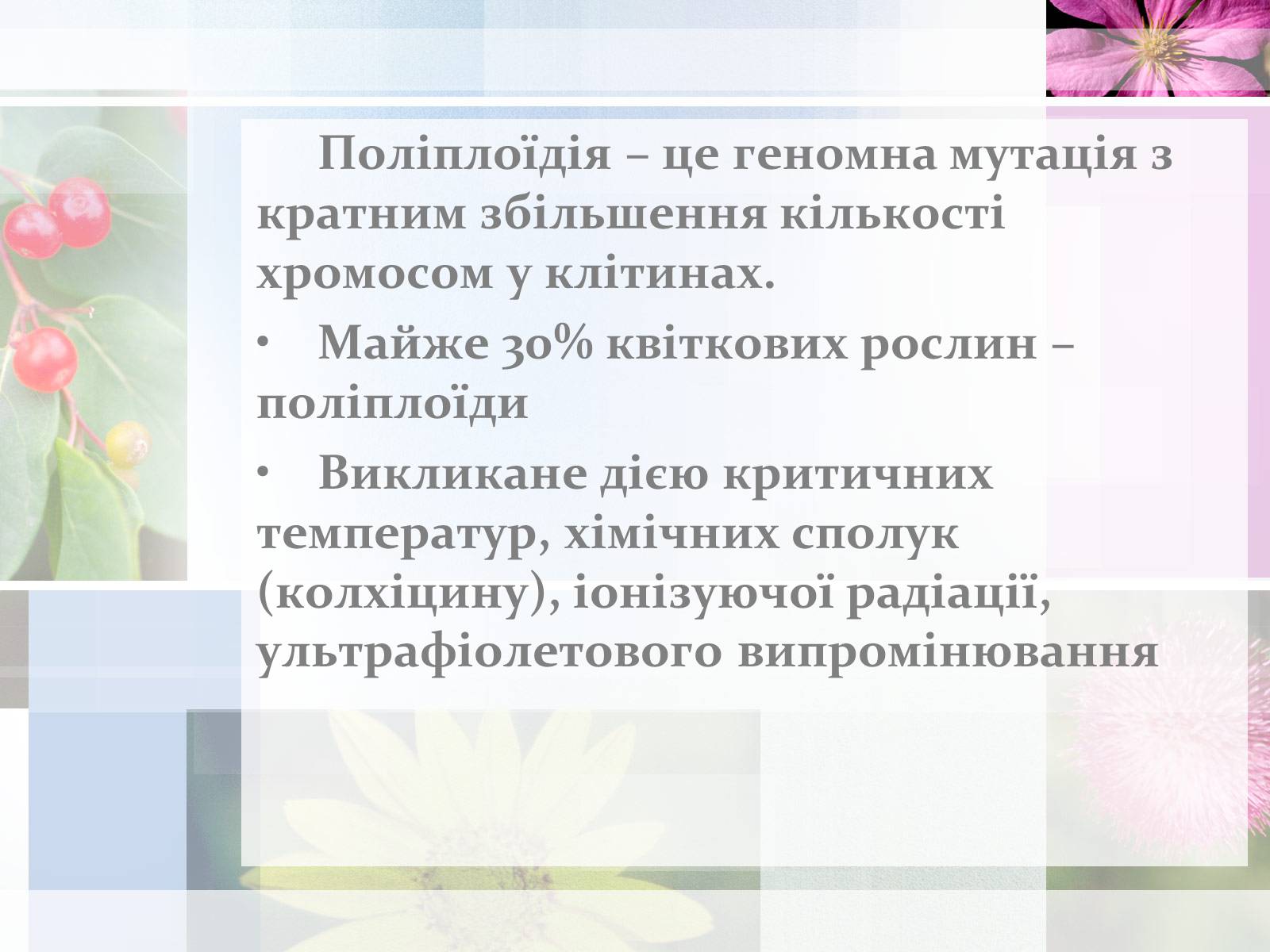 Поліплоїдія – це геномна мутація з кратним збільшення кількості хромосом у клітинах.

• Майже 30% квіткових рослин – поліплоїди

• Викликане дією критичних температур, хімічних сполук (колхіцину), іонізуючої радіації, ультрафіолетового випромінювання